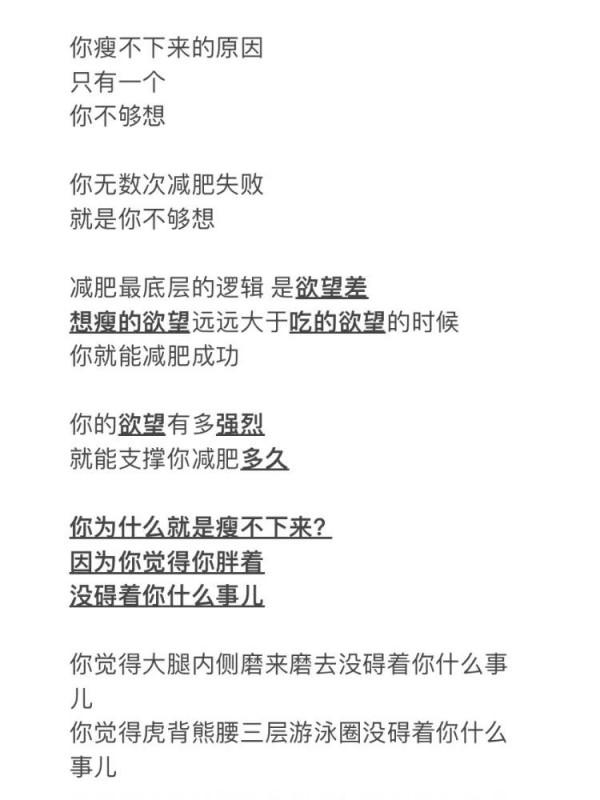 你瘦不下来的原因
只有一个
你不够想

你无数次减肥失败
就是你不够想

减肥最底层的逻辑 是欲望差
想瘦的欲望远远大于吃的欲望的时候
你就能减肥成功

你的欲望有多强烈
就能支撑你减肥多久

你为什么就是瘦不下来？
因为你觉得你胖着
没碍着你什么事儿

你觉得大腿内侧磨来磨去没碍着你什么事儿
你觉得虎背熊腰三层游泳圈没碍着你什么事儿